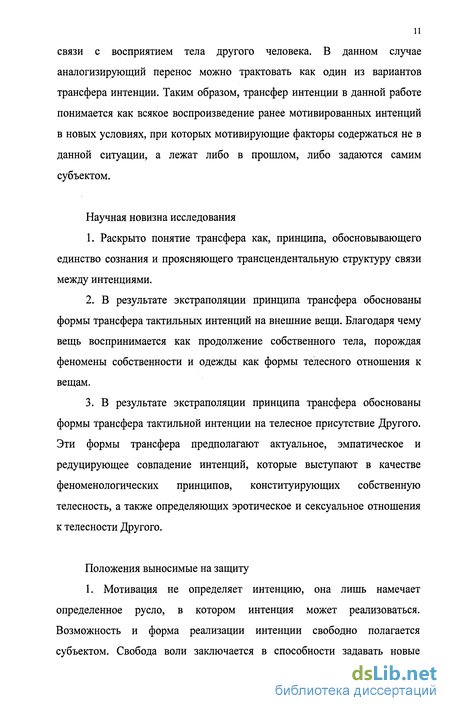 11

связи с восприятием тела другого человека. В данном случае аналогизирующий перенос можно трактовать как один из вариантов трансфера интенции. Таким образом, трансфер интенции в данной работе понимается как всякое воспроизведение ранее мотивированных интенций в новых условиях, при которых мотивирующие факторы содержаться не в данной ситуации, а лежат либо в прошлом, либо задаются самим субъектом.

Научная новизна исследования

1. Раскрыто понятие трансфера как, принципа, обосновывающего единство сознания и проясняющего трансцендентальную структуру связи между интенциями.

2. В результате экстраполяции принципа трансфера обоснованы формы трансфера тактильных интенций на внешние вещи. Благодаря чему вещь воспринимается как продолжение собственного тела, порождая феномены собственности и одежды как формы телесного отношения к вещам.

3. В результате экстраполяции принципа трансфера обоснованы формы трансфера тактильной интенции на телесное присутствие Другого. Эти формы трансфера предполагают актуальное, эмпатическое и редуцирующее совпадение интенций, которые выступают в качестве феноменологических принципов, конституирующих собственную телесность, а также определяющих эротическое и сексуальное отношения к телесности Другого.

Положения выносимые на защиту

1. Мотивация не определяет интенцию, она лишь намечает определенное русло, в котором интенция может реализоваться. Возможность и форма реализации интенции свободно полагается субъектом. Свобода воли заключается в способности задавать новые

dsLib.net
библиотека диссертаций